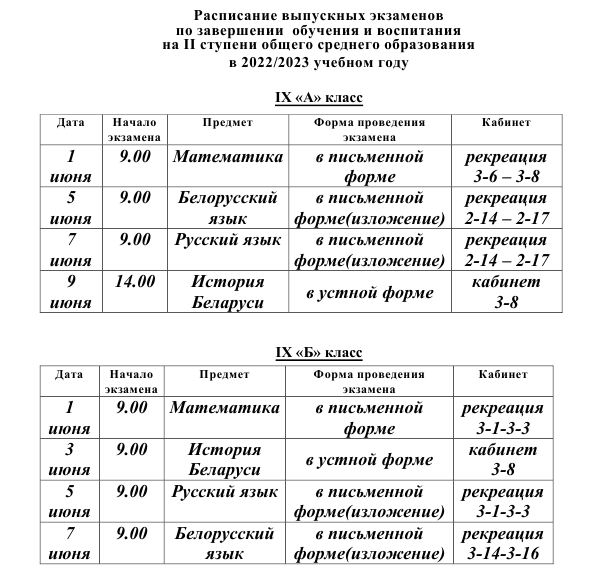 Расписание выпускных экзаменов
по завершении обучения и воспитания
на II ступени общего среднего образования
в 2022/2023 учебном году

IX «А» класс

| Дата | Начало экзамена | Предмет | Форма проведения экзамена | Кабинет |
|---|---|---|---|---|
| 1 июня | 9.00 | Математика | в письменной форме | рекреация 3-6 – 3-8 |
| 5 июня | 9.00 | Белорусский язык | в письменной форме(изложение) | рекреация 2-14 – 2-17 |
| 7 июня | 9.00 | Русский язык | в письменной форме(изложение) | рекреация 2-14 – 2-17 |
| 9 июня | 14.00 | История Беларуси | в устной форме | кабинет 3-8 |

IX «Б» класс

| Дата | Начало экзамена | Предмет | Форма проведения экзамена | Кабинет |
|---|---|---|---|---|
| 1 июня | 9.00 | Математика | в письменной форме | рекреация 3-1-3-3 |
| 3 июня | 9.00 | История Беларуси | в устной форме | кабинет 3-8 |
| 5 июня | 9.00 | Русский язык | в письменной форме(изложение) | рекреация 3-1-3-3 |
| 7 июня | 9.00 | Белорусский язык | в письменной форме(изложение) | рекреация 3-14-3-16 |